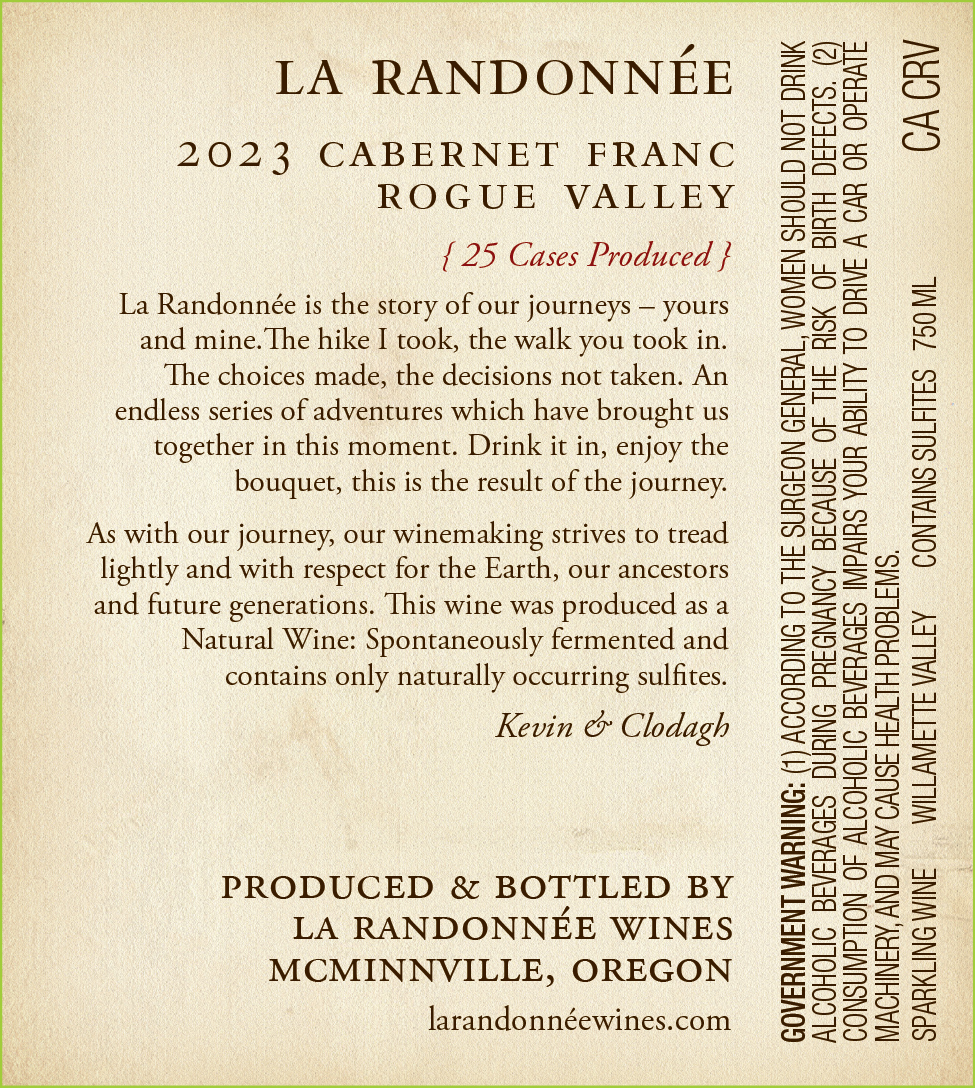 LA RANDONNÉE

2023 CABERNET FRANC
ROGUE VALLEY

{ 25 Cases Produced }

La Randonnée is the story of our journeys – yours and mine.The hike I took, the walk you took in. The choices made, the decisions not taken. An endless series of adventures which have brought us together in this moment. Drink it in, enjoy the bouquet, this is the result of the journey.

As with our journey, our winemaking strives to tread lightly and with respect for the Earth, our ancestors and future generations. This wine was produced as a Natural Wine: Spontaneously fermented and contains only naturally occurring sulfites.

Kevin & Clodagh

PRODUCED & BOTTLED BY
LA RANDONNÉE WINES
MCMINNVILLE, OREGON
larandonnéewines.com

GOVERNMENT WARNING: (1) ACCORDING TO THE SURGEON GENERAL, WOMEN SHOULD NOT DRINK ALCOHOLIC BEVERAGES DURING PREGNANCY BECAUSE OF THE RISK OF BIRTH DEFECTS. (2) CONSUMPTION OF ALCOHOLIC BEVERAGES IMPAIRS YOUR ABILITY TO DRIVE A CAR OR OPERATE MACHINERY, AND MAY CAUSE HEALTH PROBLEMS.

SPARKLING WINE WILLAMETTE VALLEY CONTAINS SULFITES 750 ML

CA CRV